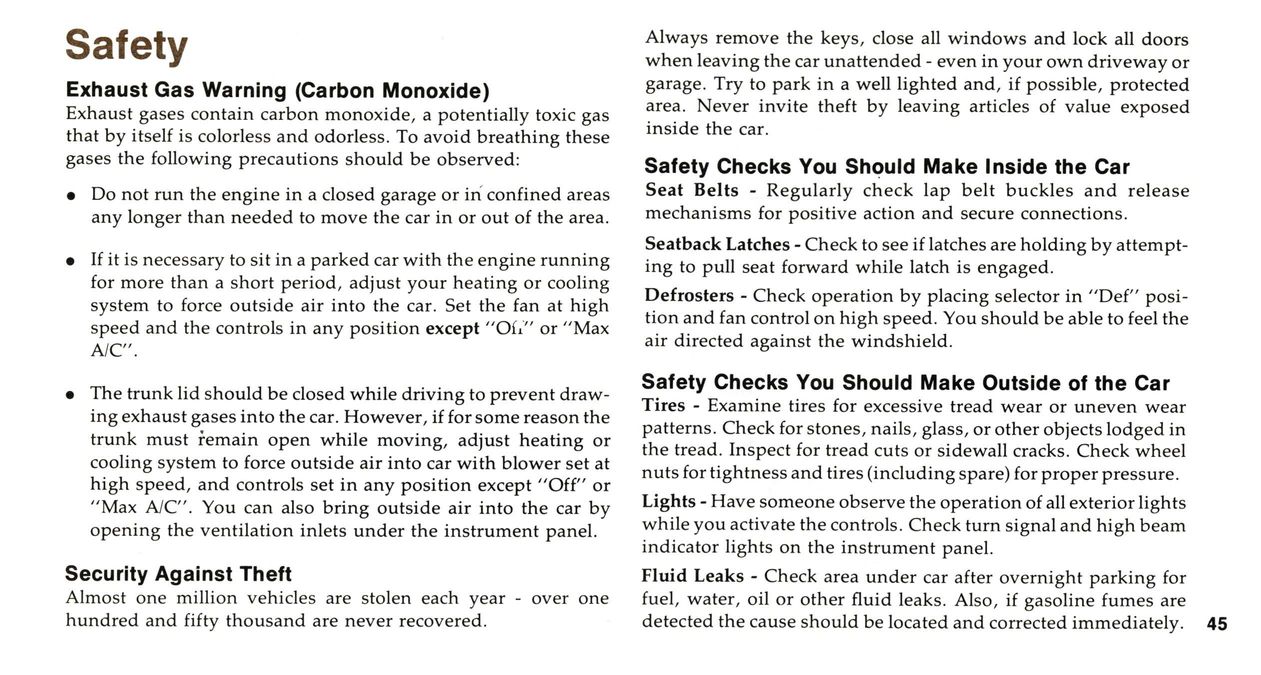 Safety

Exhaust Gas Warning (Carbon Monoxide)
Exhaust gases contain carbon monoxide, a potentially toxic gas that by itself is colorless and odorless. To avoid breathing these gases the following precautions should be observed:

• Do not run the engine in a closed garage or in confined areas any longer than needed to move the car in or out of the area.

• If it is necessary to sit in a parked car with the engine running for more than a short period, adjust your heating or cooling system to force outside air into the car. Set the fan at high speed and the controls in any position except "Off" or "Max A/C".

• The trunk lid should be closed while driving to prevent drawing exhaust gases into the car. However, if for some reason the trunk must remain open while moving, adjust heating or cooling system to force outside air into car with blower set at high speed, and controls set in any position except "Off" or "Max A/C". You can also bring outside air into the car by opening the ventilation inlets under the instrument panel.

Security Against Theft
Almost one million vehicles are stolen each year - over one hundred and fifty thousand are never recovered.

Always remove the keys, close all windows and lock all doors when leaving the car unattended - even in your own driveway or garage. Try to park in a well lighted and, if possible, protected area. Never invite theft by leaving articles of value exposed inside the car.

Safety Checks You Should Make Inside the Car
Seat Belts - Regularly check lap belt buckles and release mechanisms for positive action and secure connections.

Seatback Latches - Check to see if latches are holding by attempting to pull seat forward while latch is engaged.

Defrosters - Check operation by placing selector in "Def" position and fan control on high speed. You should be able to feel the air directed against the windshield.

Safety Checks You Should Make Outside of the Car
Tires - Examine tires for excessive tread wear or uneven wear patterns. Check for stones, nails, glass, or other objects lodged in the tread. Inspect for tread cuts or sidewall cracks. Check wheel nuts for tightness and tires (including spare) for proper pressure.

Lights - Have someone observe the operation of all exterior lights while you activate the controls. Check turn signal and high beam indicator lights on the instrument panel.

Fluid Leaks - Check area under car after overnight parking for fuel, water, oil or other fluid leaks. Also, if gasoline fumes are detected the cause should be located and corrected immediately.

45